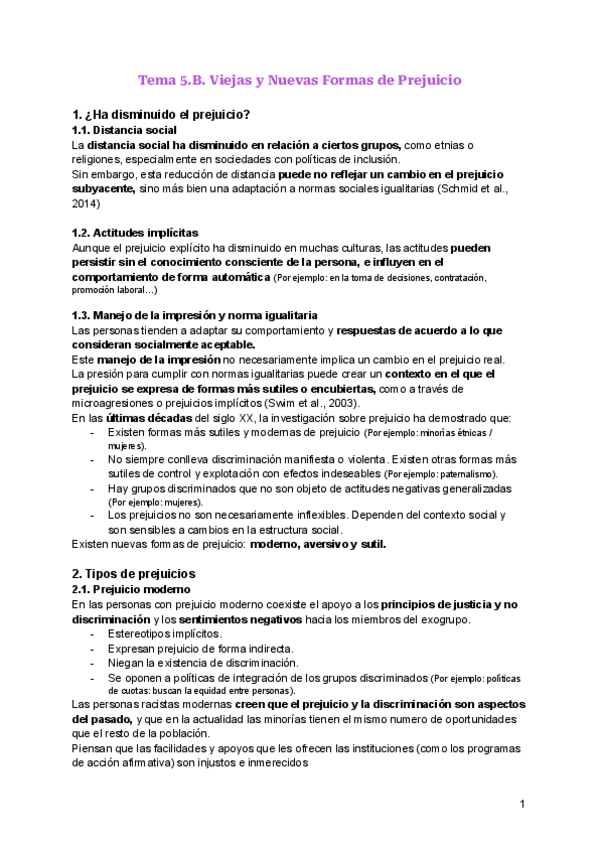 Tema 5.B. Viejas y Nuevas Formas de Prejuicio

1. ¿Ha disminuido el prejuicio?
1.1. Distancia social
La distancia social ha disminuido en relación a ciertos grupos, como etnias o religiones, especialmente en sociedades con políticas de inclusión.
Sin embargo, esta reducción de distancia puede no reflejar un cambio en el prejuicio subyacente, sino más bien una adaptación a normas sociales igualitarias (Schmid et al., 2014)

1.2. Actitudes implícitas
Aunque el prejuicio explícito ha disminuido en muchas culturas, las actitudes pueden persistir sin el conocimiento consciente de la persona, e influyen en el comportamiento de forma automática (Por ejemplo: en la toma de decisiones, contratación, promoción laboral…)

1.3. Manejo de la impresión y norma igualitaria
Las personas tienden a adaptar su comportamiento y respuestas de acuerdo a lo que consideran socialmente aceptable.
Este manejo de la impresión no necesariamente implica un cambio en el prejuicio real.
La presión para cumplir con normas igualitarias puede crear un contexto en el que el prejuicio se expresa de formas más sutiles o encubiertas, como a través de microagresiones o prejuicios implícitos (Swim et al., 2003).
En las últimas décadas del siglo XX, la investigación sobre prejuicio ha demostrado que:
- Existen formas más sutiles y modernas de prejuicio (Por ejemplo: minorías étnicas / mujeres).
- No siempre conlleva discriminación manifiesta o violenta. Existen otras formas más sutiles de control y explotación con efectos indeseables (Por ejemplo: paternalismo).
- Hay grupos discriminados que no son objeto de actitudes negativas generalizadas (Por ejemplo: mujeres).
- Los prejuicios no son necesariamente inflexibles. Dependen del contexto social y son sensibles a cambios en la estructura social.
Existen nuevas formas de prejuicio: moderno, aversivo y sutil.

2. Tipos de prejuicios
2.1. Prejuicio moderno
En las personas con prejuicio moderno coexiste el apoyo a los principios de justicia y no discriminación y los sentimientos negativos hacia los miembros del exogrupo.
- Estereotipos implícitos.
- Expresan prejuicio de forma indirecta.
- Niegan la existencia de discriminación.
- Se oponen a políticas de integración de los grupos discriminados (Por ejemplo: políticas de cuotas: buscan la equidad entre personas).
Las personas racistas modernas creen que el prejuicio y la discriminación son aspectos del pasado, y que en la actualidad las minorías tienen el mismo numero de oportunidades que el resto de la población.
Piensan que las facilidades y apoyos que les ofrecen las instituciones (como los programas de acción afirmativa) son injustos e inmerecidos

1